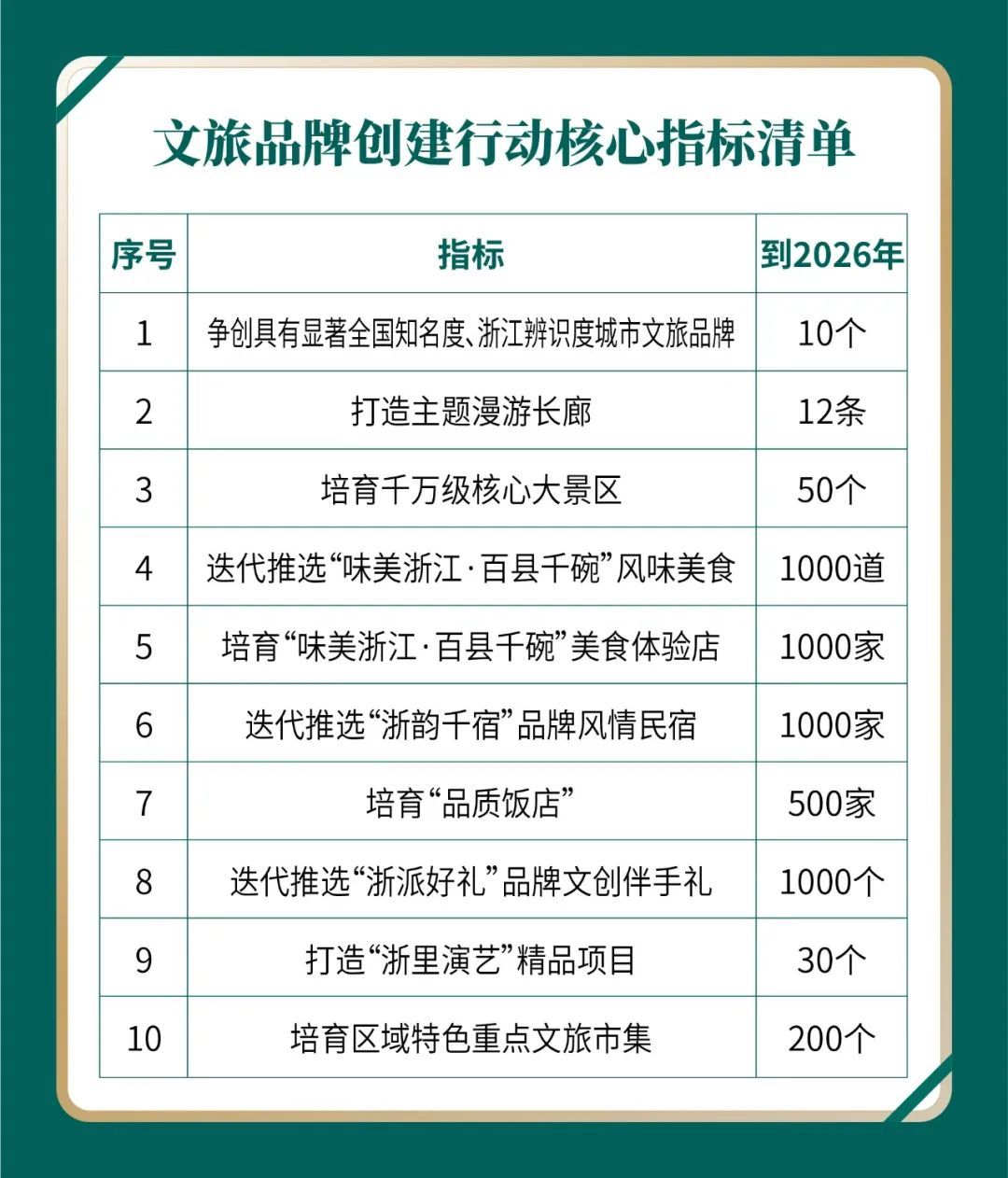 文旅品牌创建行动核心指标清单

| 序号 | 指标 | 到2026年 |
|---|---|---|
| 1 | 争创具有显著全国知名度、浙江辨识度城市文旅品牌 | 10个 |
| 2 | 打造主题漫游长廊 | 12条 |
| 3 | 培育千万级核心大景区 | 50个 |
| 4 | 迭代推选“味美浙江·百县千碗”风味美食 | 1000道 |
| 5 | 培育“味美浙江·百县千碗”美食体验店 | 1000家 |
| 6 | 迭代推选“浙韵千宿”品牌风情民宿 | 1000家 |
| 7 | 培育“品质饭店” | 500家 |
| 8 | 迭代推选“浙派好礼”品牌文创伴手礼 | 1000个 |
| 9 | 打造“浙里演艺”精品项目 | 30个 |
| 10 | 培育区域特色重点文旅市集 | 200个 |